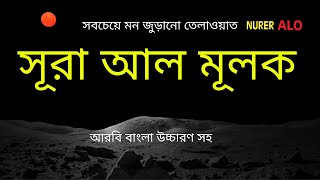 সবচেয়ে মন জুড়ানো তেলাওয়াত NURER ALO

সূরা আল মূলক

আরবি বাংলা উচ্চারণ সহ